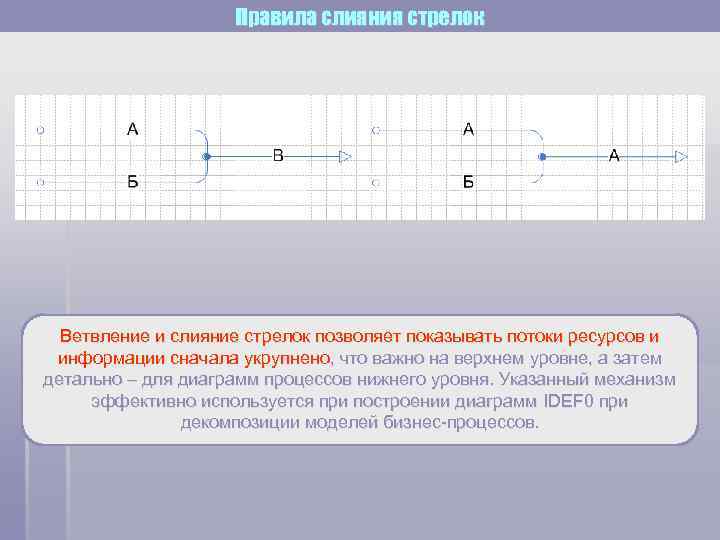 Правила слияния стрелок

А

Б

В

А

Б

А

Ветвление и слияние стрелок позволяет показывать потоки ресурсов и информации сначала укрупнено, что важно на верхнем уровне, а затем детально – для диаграмм процессов нижнего уровня. Указанный механизм эффективно используется при построении диаграмм IDEF0 при декомпозиции моделей бизнес-процессов.